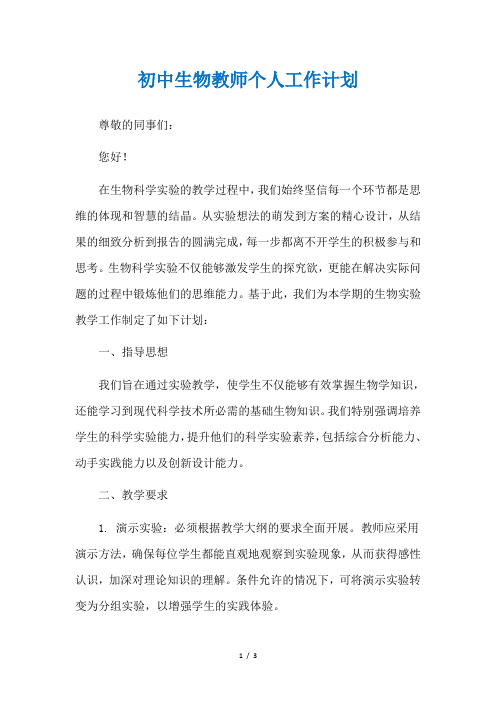 初中生物教师个人工作计划

尊敬的同事们：

您好！

在生物科学实验的教学过程中，我们始终坚信每一个环节都是思维的体现和智慧的结晶。从实验想法的萌发到方案的精心设计，从结果的细致分析到报告的圆满完成，每一步都离不开学生的积极参与和思考。生物科学实验不仅能够激发学生的探究欲，更能在解决实际问题的过程中锻炼他们的思维能力。基于此，我们为本学期的生物实验教学工作制定了如下计划：

一、指导思想

我们旨在通过实验教学，使学生不仅能够有效掌握生物学知识，还能学习到现代科学技术所必需的基础生物知识。我们特别强调培养学生的科学实验能力，提升他们的科学实验素养，包括综合分析能力、动手实践能力以及创新设计能力。

二、教学要求

1. 演示实验：必须根据教学大纲的要求全面开展。教师应采用演示方法，确保每位学生都能直观地观察到实验现象，从而获得感性认识，加深对理论知识的理解。条件允许的情况下，可将演示实验转变为分组实验，以增强学生的实践体验。

1 / 3